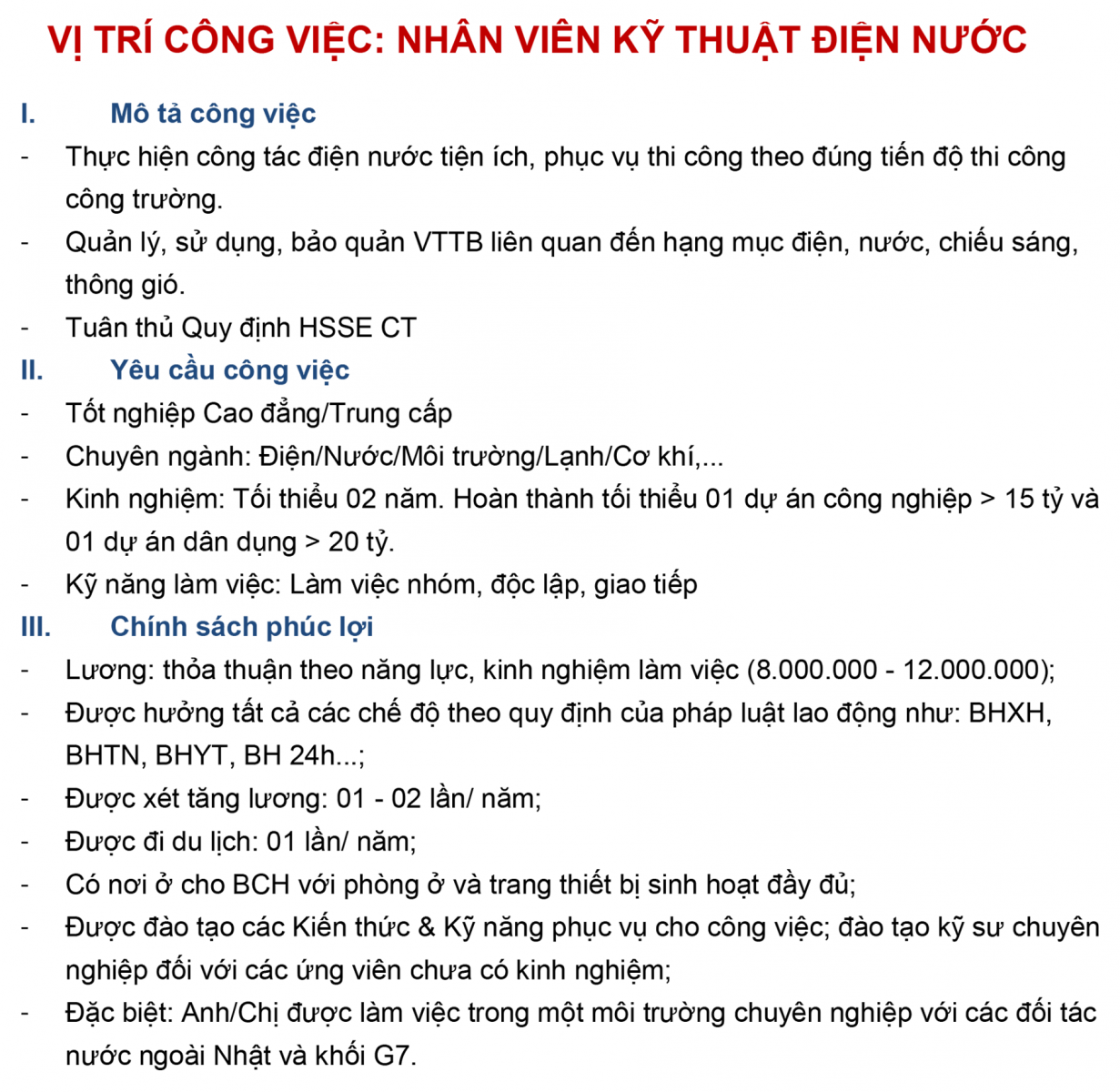 VỊ TRÍ CÔNG VIỆC: NHÂN VIÊN KỸ THUẬT ĐIỆN NƯỚC

I. Mô tả công việc

- Thực hiện công tác điện nước tiện ích, phục vụ thi công theo đúng tiến độ thi công công trường.
- Quản lý, sử dụng, bảo quản VTTB liên quan đến hạng mục điện, nước, chiếu sáng, thông gió.
- Tuân thủ Quy định HSSE CT

II. Yêu cầu công việc

- Tốt nghiệp Cao đẳng/Trung cấp
- Chuyên ngành: Điện/Nước/Môi trường/Lạnh/Cơ khí,...
- Kinh nghiệm: Tối thiểu 02 năm. Hoàn thành tối thiểu 01 dự án công nghiệp > 15 tỷ và 01 dự án dân dụng > 20 tỷ.
- Kỹ năng làm việc: Làm việc nhóm, độc lập, giao tiếp

III. Chính sách phúc lợi

- Lương: thỏa thuận theo năng lực, kinh nghiệm làm việc (8.000.000 - 12.000.000);
- Được hưởng tất cả các chế độ theo quy định của pháp luật lao động như: BHXH, BHTN, BHYT, BH 24h...;
- Được xét tăng lương: 01 - 02 lần/ năm;
- Được đi du lịch: 01 lần/ năm;
- Có nơi ở cho BCH với phòng ở và trang thiết bị sinh hoạt đầy đủ;
- Được đào tạo các Kiến thức & Kỹ năng phục vụ cho công việc; đào tạo kỹ sư chuyên nghiệp đối với các ứng viên chưa có kinh nghiệm;
- Đặc biệt: Anh/Chị được làm việc trong một môi trường chuyên nghiệp với các đối tác nước ngoài Nhật và khối G7.